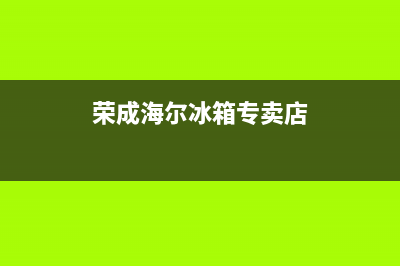 荣成海尔冰箱专卖店